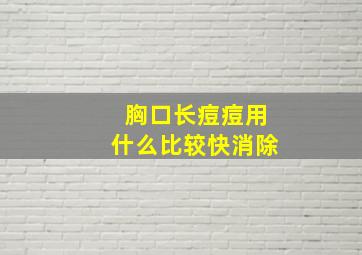 胸口长痘痘用
什么比较快消除